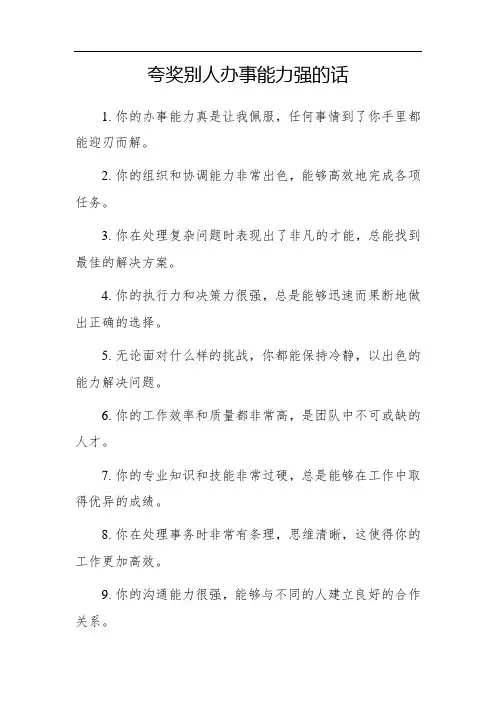 夸奖别人办事能力强的话

1. 你的办事能力真是让我佩服，任何事情到了你手里都能迎刃而解。

2. 你的组织和协调能力非常出色，能够高效地完成各项任务。

3. 你在处理复杂问题时表现出了非凡的才能，总能找到最佳的解决方案。

4. 你的执行力和决策力很强，总是能够迅速而果断地做出正确的选择。

5. 无论面对什么样的挑战，你都能保持冷静，以出色的能力解决问题。

6. 你的工作效率和质量都非常高，是团队中不可或缺的人才。

7. 你的专业知识和技能非常过硬，总是能够在工作中取得优异的成绩。

8. 你在处理事务时非常有条理，思维清晰，这使得你的工作更加高效。

9. 你的沟通能力很强，能够与不同的人建立良好的合作关系。